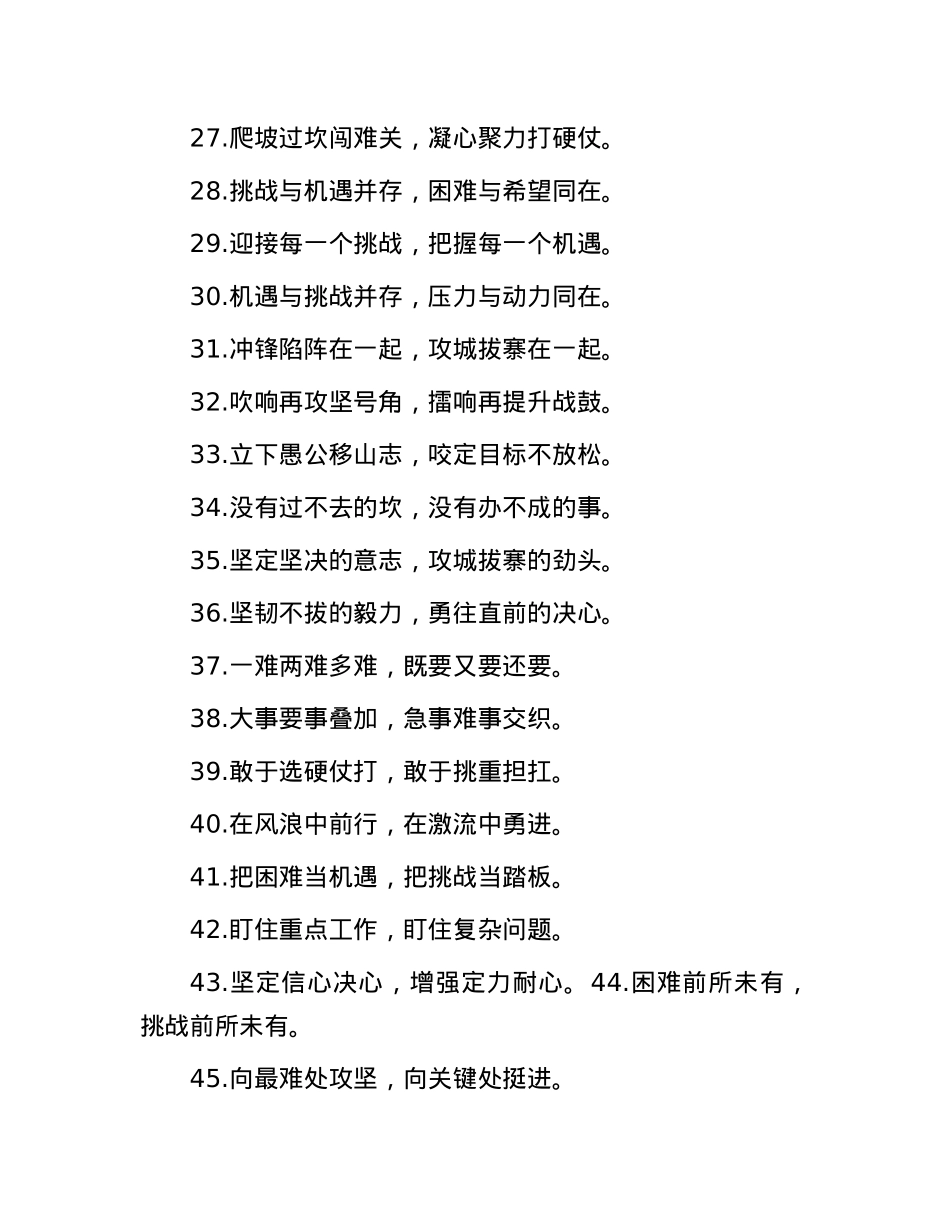 27.爬坡过坎闯难关，凝心聚力打硬仗。

28.挑战与机遇并存，困难与希望同在。

29.迎接每一个挑战，把握每一个机遇。

30.机遇与挑战并存，压力与动力同在。

31.冲锋陷阵在一起，攻城拔寨在一起。

32.吹响再攻坚号角，擂响再提升战鼓。

33.立下愚公移山志，咬定目标不放松。

34.没有过不去的坎，没有办不成的事。

35.坚定坚决的意志，攻城拔寨的劲头。

36.坚韧不拔的毅力，勇往直前的决心。

37.一难两难多难，既要又要还要。

38.大事要事叠加，急事难事交织。

39.敢于选硬仗打，敢于挑重担扛。

40.在风浪中前行，在激流中勇进。

41.把困难当机遇，把挑战当踏板。

42.盯住重点工作，盯住复杂问题。

43.坚定信心决心，增强定力耐心。44.困难前所未有，挑战前所未有。

45.向最难处攻坚，向关键处挺进。